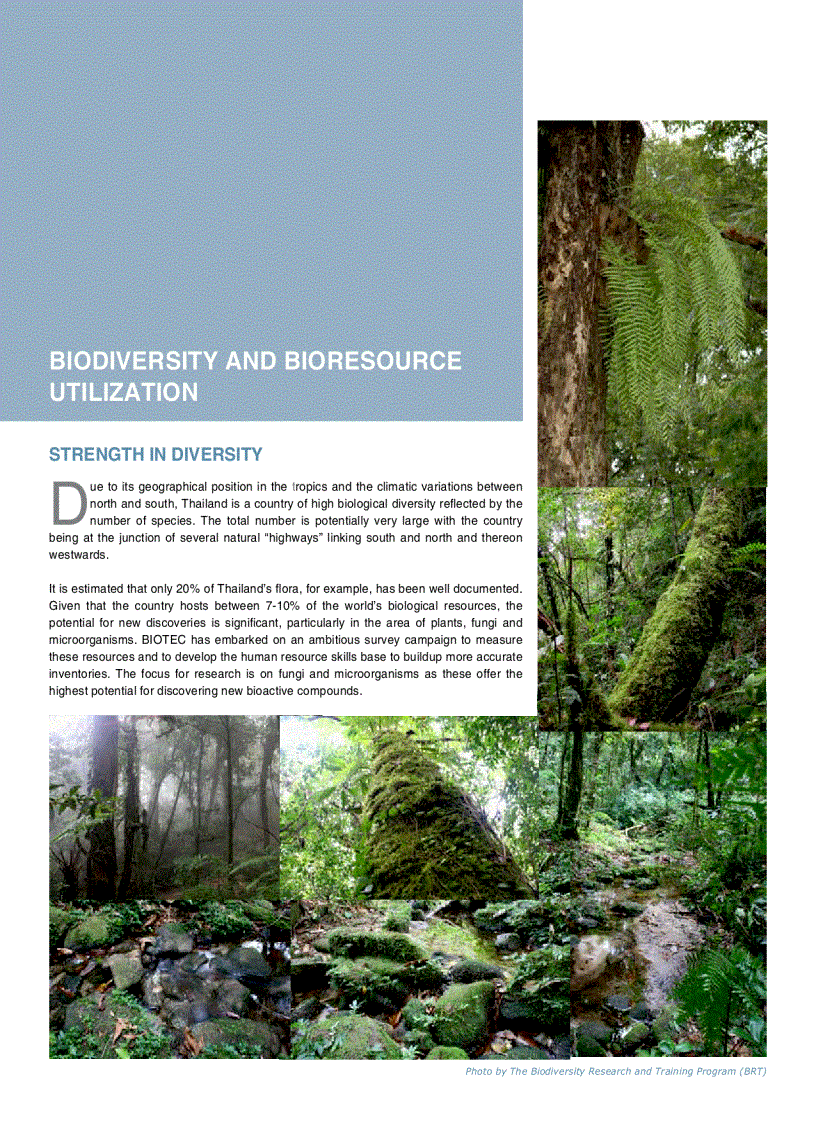 BIODIVERSITY AND BIORESOURCE UTILIZATION

STRENGTH IN DIVERSITY

Due to its geographical position in the tropics and the climatic variations between north and south, Thailand is a country of high biological diversity reflected by the number of species. The total number is potentially very large with the country being at the junction of several natural "highways" linking south and north and thereon westwards.

It is estimated that only 20% of Thailand's flora, for example, has been well documented. Given that the country hosts between 7-10% of the world's biological resources, the potential for new discoveries is significant, particularly in the area of plants, fungi and microorganisms. BIOTEC has embarked on an ambitious survey campaign to measure these resources and to develop the human resource skills base to buildup more accurate inventories. The focus for research is on fungi and microorganisms as these offer the highest potential for discovering new bioactive compounds.

Photo by The Biodiversity Research and Training Program (BRT)